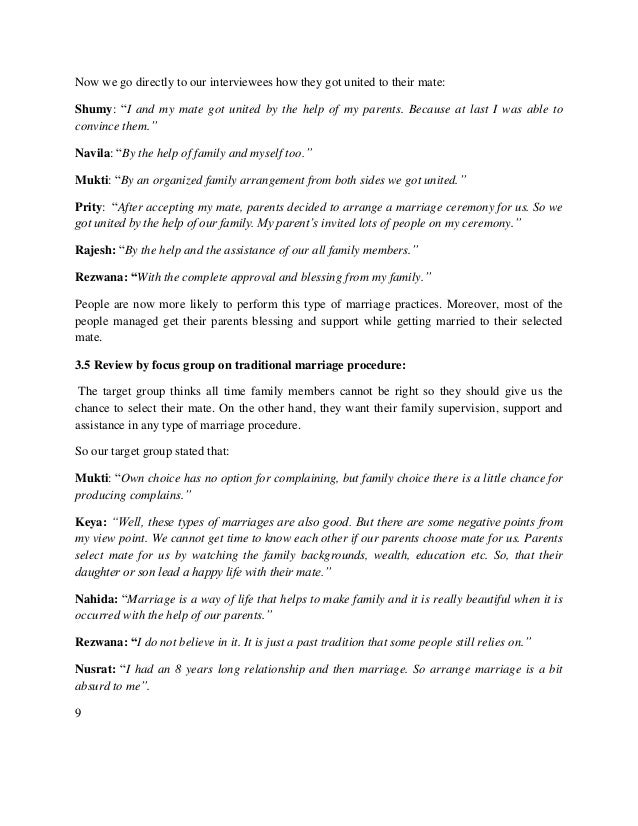 Now we go directly to our interviewees how they got united to their mate:

Shumy: "I and my mate got united by the help of my parents. Because at last I was able to convince them."

Navila: "By the help of family and myself too."

Mukti: "By an organized family arrangement from both sides we got united."

Prity: "After accepting my mate, parents decided to arrange a marriage ceremony for us. So we got united by the help of our family. My parent's invited lots of people on my ceremony."

Rajesh: "By the help and the assistance of our all family members."

Rezwana: "With the complete approval and blessing from my family."

People are now more likely to perform this type of marriage practices. Moreover, most of the people managed get their parents blessing and support while getting married to their selected mate.

3.5 Review by focus group on traditional marriage procedure:

The target group thinks all time family members cannot be right so they should give us the chance to select their mate. On the other hand, they want their family supervision, support and assistance in any type of marriage procedure.

So our target group stated that:

Mukti: "Own choice has no option for complaining, but family choice there is a little chance for producing complains."

Keya: "Well, these types of marriages are also good. But there are some negative points from my view point. We cannot get time to know each other if our parents choose mate for us. Parents select mate for us by watching the family backgrounds, wealth, education etc. So, that their daughter or son lead a happy life with their mate."

Nahida: "Marriage is a way of life that helps to make family and it is really beautiful when it is occurred with the help of our parents."

Rezwana: "I do not believe in it. It is just a past tradition that some people still relies on."

Nusrat: "I had an 8 years long relationship and then marriage. So arrange marriage is a bit absurd to me".

9